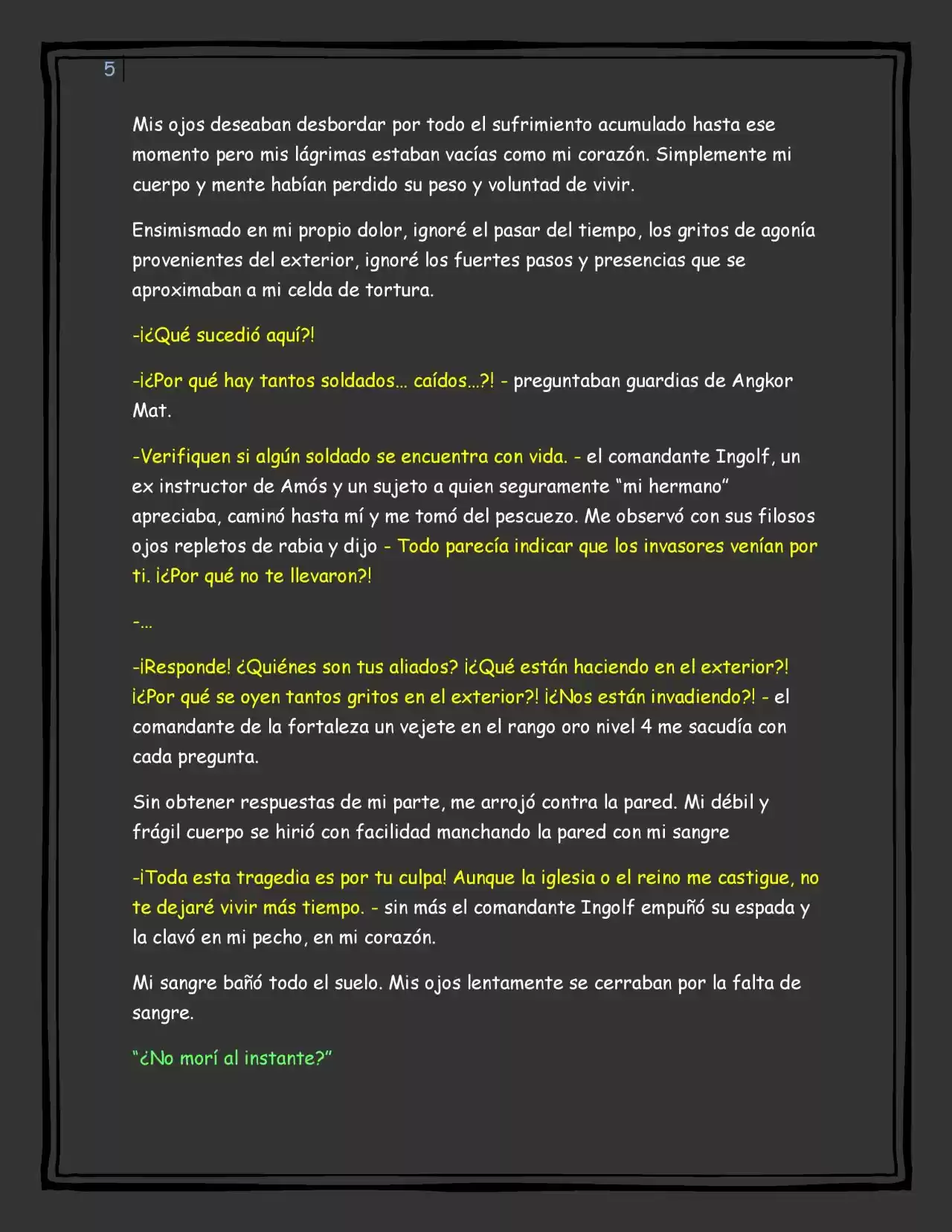 5

Mis ojos deseaban desbordar por todo el sufrimiento acumulado hasta ese momento pero mis lágrimas estaban vacías como mi corazón. Simplemente mi cuerpo y mente habían perdido su peso y voluntad de vivir.

Ensimismado en mi propio dolor, ignoré el pasar del tiempo, los gritos de agonía provenientes del exterior, ignoré los fuertes pasos y presencias que se aproximaban a mi celda de tortura.

-¡¿Qué sucedió aquí?!

-¡¿Por qué hay tantos soldados… caídos…?! - preguntaban guardias de Angkor Mat.

-Verifiquen si algún soldado se encuentra con vida. - el comandante Ingolf, un ex instructor de Amós y un sujeto a quien seguramente "mi hermano" apreciaba, caminó hasta mí y me tomó del pescuezo. Me observó con sus filosos ojos repletos de rabia y dijo - Todo parecía indicar que los invasores venían por ti. ¡¿Por qué no te llevaron?!

-…

-¡Responde! ¿Quiénes son tus aliados? ¡¿Qué están haciendo en el exterior?! ¡¿Por qué se oyen tantos gritos en el exterior?! ¡¿Nos están invadiendo?! - el comandante de la fortaleza un vejete en el rango oro nivel 4 me sacudía con cada pregunta.

Sin obtener respuestas de mi parte, me arrojó contra la pared. Mi débil y frágil cuerpo se hirió con facilidad manchando la pared con mi sangre

-¡Toda esta tragedia es por tu culpa! Aunque la iglesia o el reino me castigue, no te dejaré vivir más tiempo. - sin más el comandante Ingolf empuñó su espada y la clavó en mi pecho, en mi corazón.

Mi sangre bañó todo el suelo. Mis ojos lentamente se cerraban por la falta de sangre.

"¿No morí al instante?"